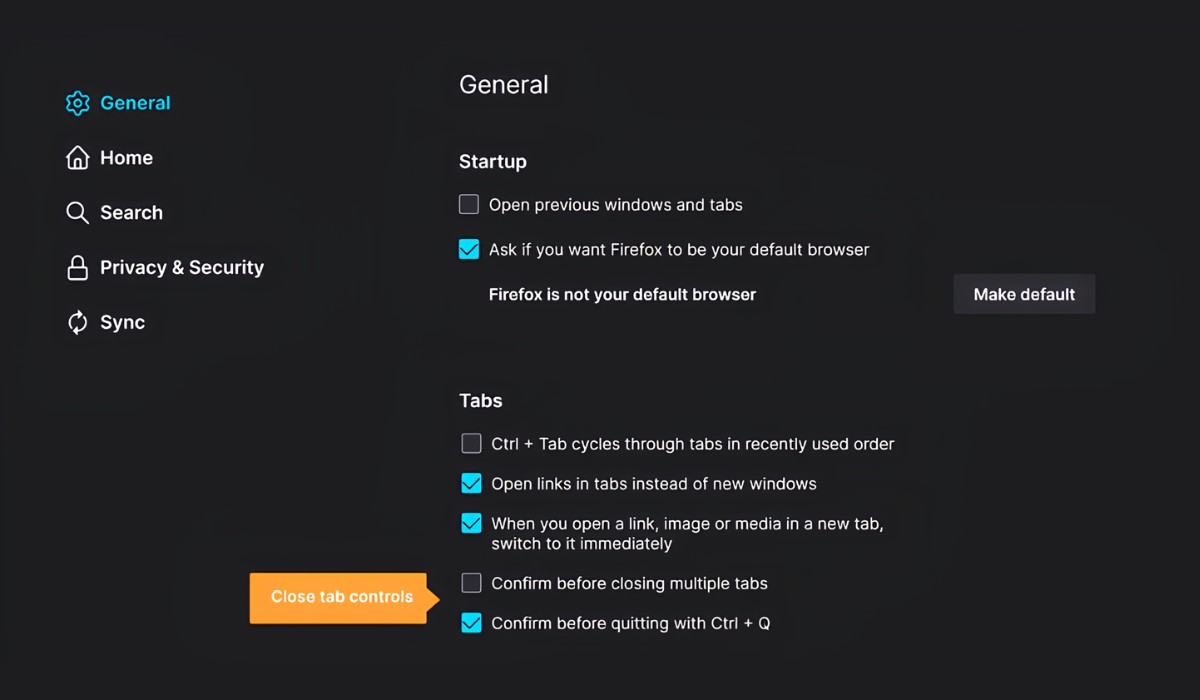 General
Home
Search
Privacy & Security
Sync

General

Startup

Open previous windows and tabs

Ask if you want Firefox to be your default browser

Firefox is not your default browser

Make default

Tabs

Ctrl + Tab cycles through tabs in recently used order

Open links in tabs instead of new windows

When you open a link, image or media in a new tab, switch to it immediately

Close tab controls

Confirm before closing multiple tabs

Confirm before quitting with Ctrl + Q